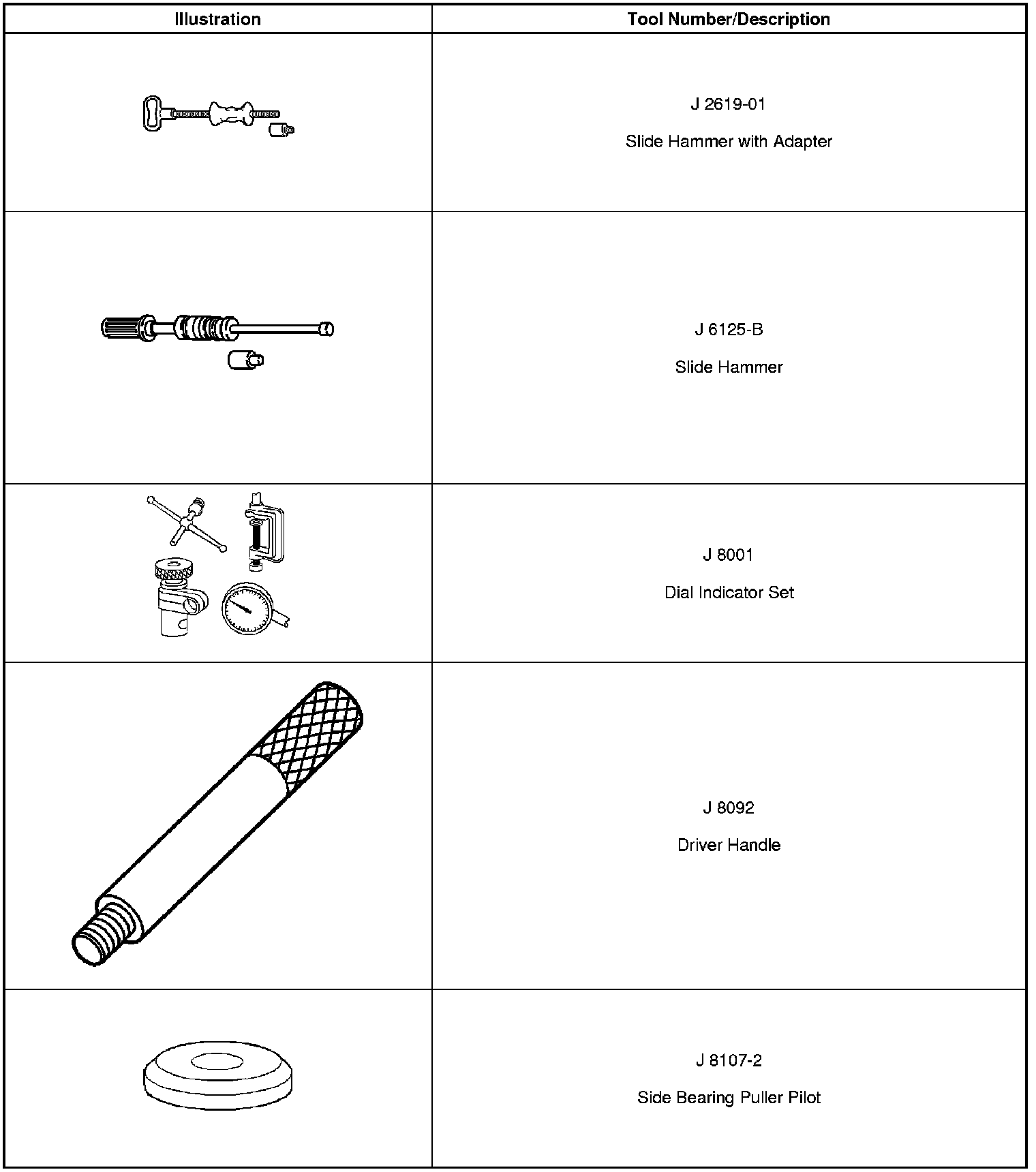 | Illustration | Tool Number/Description |
|---|---|
|  | J 2619-01 Slide Hammer with Adapter |
|  | J 6125-B Slide Hammer |
|  | J 8001 Dial Indicator Set |
|  | J 8092 Driver Handle |
|  | J 8107-2 Side Bearing Puller Pilot |